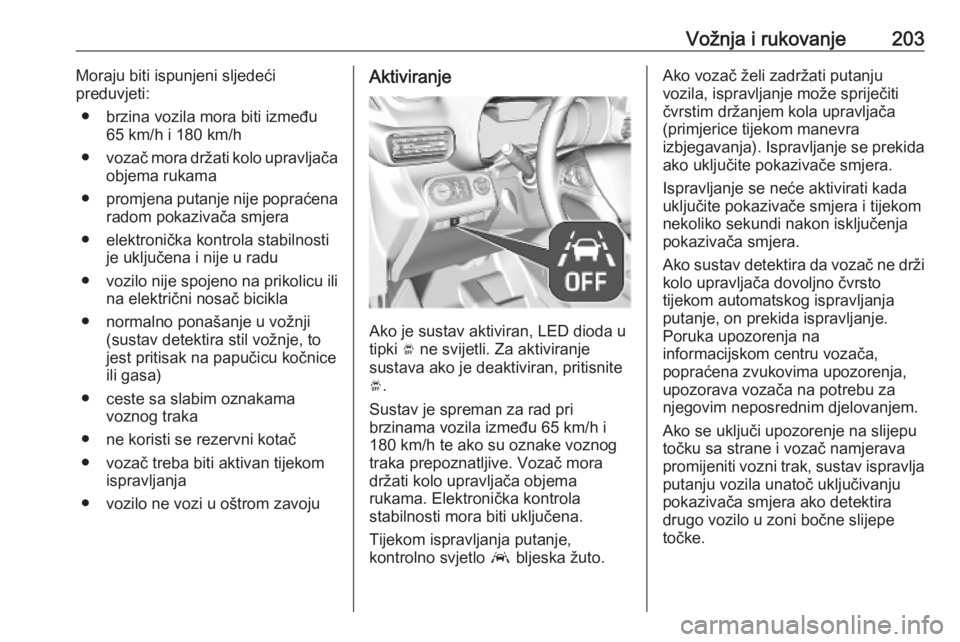 Vožnja i rukovanje 203

Moraju biti ispunjeni sljedeći preduvjeti:

• brzina vozila mora biti između 65 km/h i 180 km/h

• vozač mora držati kolo upravljača objema rukama

• promjena putanje nije popraćena radom pokazivača smjera

• elektronička kontrola stabilnosti je uključena i nije u radu

• vozilo nije spojeno na prikolicu ili na električni nosač bicikla

• normalno ponašanje u vožnji (sustav detektira stil vožnje, to jest pritisak na papučicu kočnice ili gasa)

• ceste sa slabim oznakama voznog traka

• ne koristi se rezervni kotač

• vozač treba biti aktivan tijekom ispravljanja

• vozilo ne vozi u oštrom zavoju

Aktiviranje

OFF

Ako je sustav aktiviran, LED dioda u tipki ne svijetli. Za aktiviranje sustava ako je deaktiviran, pritisnite .

Sustav je spreman za rad pri brzinama vozila između 65 km/h i 180 km/h te ako su oznake voznog traka prepoznatljive. Vozač mora držati kolo upravljača objema rukama. Elektronička kontrola stabilnosti mora biti uključena.

Tijekom ispravljanja putanje, kontrolno svjetlo bljeska žuto.

Ako vozač želi zadržati putanju vozila, ispravljanje može spriječiti čvrstim držanjem kola upravljača (primjerice tijekom manevra izbjegavanja). Ispravljanje se prekida ako uključite pokazivače smjera.

Ispravljanje se neće aktivirati kada uključite pokazivače smjera i tijekom nekoliko sekundi nakon isključenja pokazivača smjera.

Ako sustav detektira da vozač ne drži kolo upravljača dovoljno čvrsto tijekom automatskog ispravljanja putanje, on prekida ispravljanje. Poruka upozorenja na informacijskom centru vozača, popraćena zvukovima upozorenja, upozorava vozača na potrebu za njegovim neposrednim djelovanjem.

Ako se uključi upozorenje na slijepu točku sa strane i vozač namjerava promijeniti vozni trak, sustav ispravlja putanju vozila unatoč uključivanju pokazivača smjera ako detektira drugo vozilo u zoni bočne slijepe točke.

carmanualsonline.info